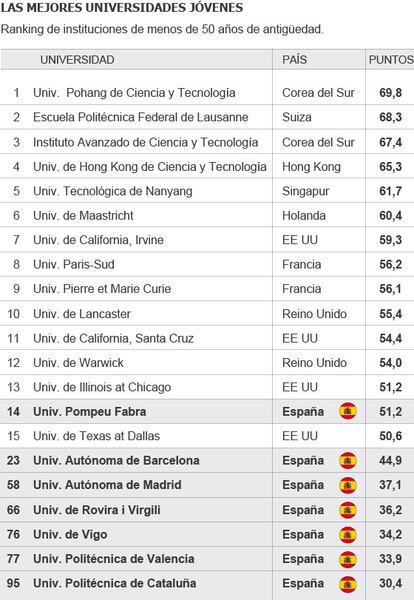 LAS MEJORES UNIVERSIDADES JÓVENES
Ranking de instituciones de menos de 50 años de antigüedad.

| | UNIVERSIDAD | PAÍS | PUNTOS |
|---|---|---|---|
| 1 | Univ. Pohang de Ciencia y Tecnología | Corea del Sur | 69,8 |
| 2 | Escuela Politécnica Federal de Lausanne | Suiza | 68,3 |
| 3 | Instituto Avanzado de Ciencia y Tecnología | Corea del Sur | 67,4 |
| 4 | Univ. de Hong Kong de Ciencia y Tecnología | Hong Kong | 65,3 |
| 5 | Univ. Tecnológica de Nanyang | Singapur | 61,7 |
| 6 | Univ. de Maastricht | Holanda | 60,4 |
| 7 | Univ. de California, Irvine | EE UU | 59,3 |
| 8 | Univ. Paris-Sud | Francia | 56,2 |
| 9 | Univ. Pierre et Marie Curie | Francia | 56,1 |
| 10 | Univ. de Lancaster | Reino Unido | 55,4 |
| 11 | Univ. de California, Santa Cruz | EE UU | 54,4 |
| 12 | Univ. de Warwick | Reino Unido | 54,0 |
| 13 | Univ. de Illinois at Chicago | EE UU | 51,2 |
| 14 | Univ. Pompeu Fabra | España | 51,2 |
| 15 | Univ. de Texas at Dallas | EE UU | 50,6 |
| 23 | Univ. Autónoma de Barcelona | España | 44,9 |
| 58 | Univ. Autónoma de Madrid | España | 37,1 |
| 66 | Univ. de Rovira i Virgili | España | 36,2 |
| 76 | Univ. de Vigo | España | 34,2 |
| 77 | Univ. Politécnica de Valencia | España | 33,9 |
| 95 | Univ. Politécnica de Cataluña | España | 30,4 |